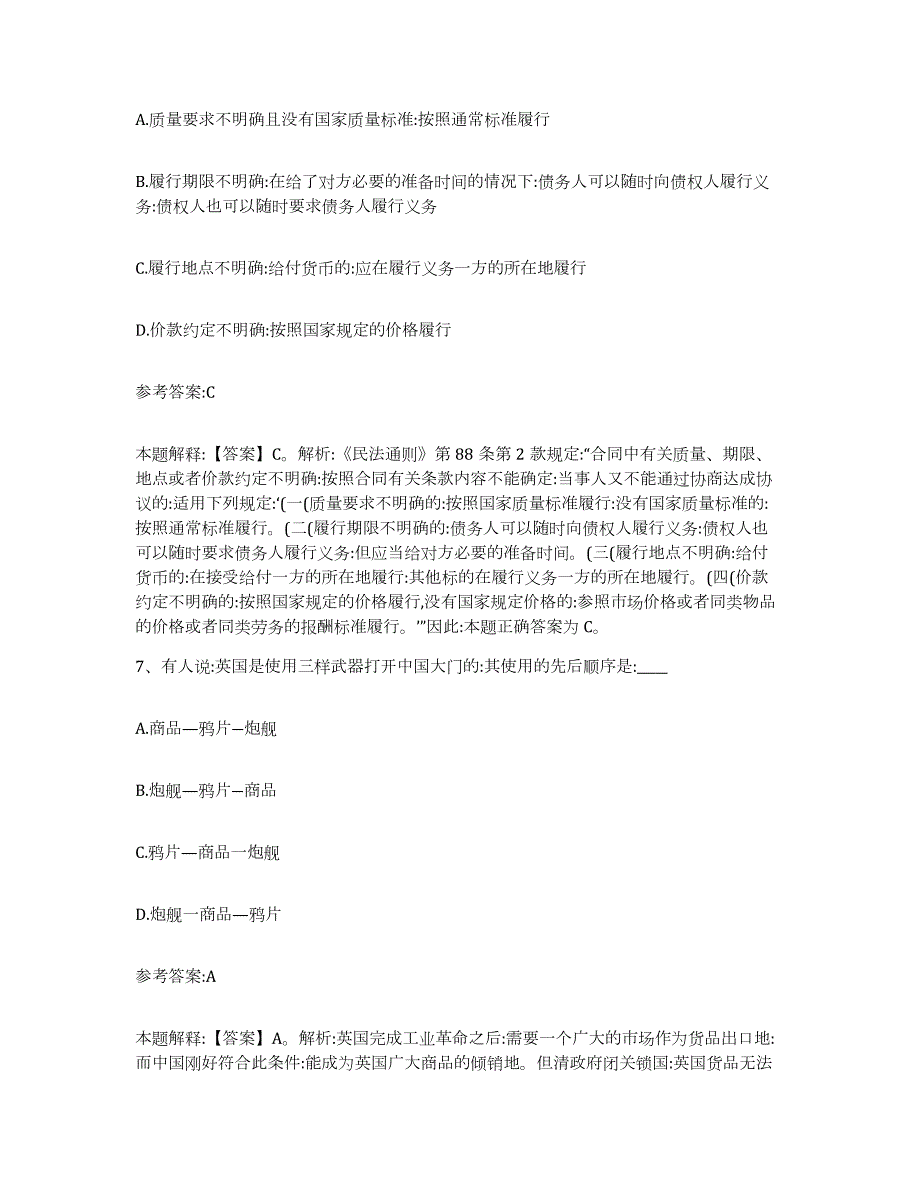 A.质量要求不明确且没有国家质量标准:按照通常标准履行

B.履行期限不明确:在给了对方必要的准备时间的情况下:债务人可以随时向债权人履行义务:债权人也可以随时要求债务人履行义务

C.履行地点不明确:给付货币的:应在履行义务一方的所在地履行

D.价款约定不明确:按照国家规定的价格履行

参考答案:C

本题解释:【答案】C。解析:《民法通则》第 88 条第 2 款规定:“合同中有关质量、期限、地点或者价款约定不明确:按照合同有关条款内容不能确定:当事人又不能通过协商达成协议的:适用下列规定:‘(一(质量要求不明确的:按照国家质量标准履行:没有国家质量标准的:按照通常标准履行。(二(履行期限不明确的:债务人可以随时向债权人履行义务:债权人也可以随时要求债务人履行义务:但应当给对方必要的准备时间。(三(履行地点不明确:给付货币的:在接受给付一方的所在地履行:其他标的在履行义务一方的所在地履行。(四(价款约定不明确的:按照国家规定的价格履行,没有国家规定价格的:参照市场价格或者同类物品的价格或者同类劳务的报酬标准履行。’”因此:本题正确答案为 C。

7、有人说:英国是使用三样武器打开中国大门的:其使用的先后顺序是:____

A.商品—鸦片—炮舰

B.炮舰—鸦片—商品

C.鸦片—商品一炮舰

D.炮舰一商品—鸦片

参考答案:A

本题解释:【答案】A。解析:英国完成工业革命之后:需要一个广大的市场作为货品出口地:而中国刚好符合此条件:能成为英国广大商品的倾销地。但清政府闭关锁国:英国货品无法